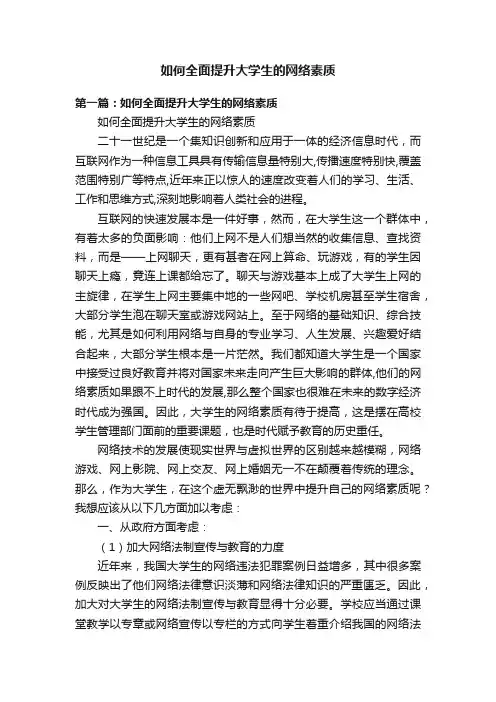 如何全面提升大学生的网络素质

第一篇：如何全面提升大学生的网络素质

如何全面提升大学生的网络素质

二十一世纪是一个集知识创新和应用于一体的经济信息时代，而互联网作为一种信息工具具有传输信息量特别大,传播速度特别快,覆盖范围特别广等特点,近年来正以惊人的速度改变着人们的学习、生活、工作和思维方式,深刻地影响着人类社会的进程。

互联网的快速发展本是一件好事，然而，在大学生这一个群体中，有着太多的负面影响：他们上网不是人们想当然的收集信息、查找资料，而是——上网聊天，更有甚者在网上算命、玩游戏，有的学生因聊天上瘾，竟连上课都给忘了。聊天与游戏基本上成了大学生上网的主旋律，在学生上网主要集中地的一些网吧、学校机房甚至学生宿舍，大部分学生泡在聊天室或游戏网站上。至于网络的基础知识、综合技能，尤其是如何利用网络与自身的专业学习、人生发展、兴趣爱好结合起来，大部分学生根本是一片茫然。我们都知道大学生是一个国家中接受过良好教育并将对国家未来走向产生巨大影响的群体,他们的网络素质如果跟不上时代的发展,那么整个国家也很难在未来的数字经济时代成为强国。因此，大学生的网络素质有待于提高，这是摆在高校学生管理部门面前的重要课题，也是时代赋予教育的历史重任。

网络技术的发展使现实世界与虚拟世界的区别越来越模糊，网络游戏、网上影院、网上交友、网上婚姻无一不在颠覆着传统的理念。那么，作为大学生，在这个虚无飘渺的世界中提升自己的网络素质呢？我想应该从以下几方面加以考虑：

一、从政府方面考虑：

（1）加大网络法制宣传与教育的力度

近年来，我国大学生的网络违法犯罪案例日益增多，其中很多案例反映出了他们网络法律意识淡薄和网络法律知识的严重匮乏。因此，加大对大学生的网络法制宣传与教育显得十分必要。学校应当通过课堂教学以专章或网络宣传以专栏的方式向学生着重介绍我国的网络法